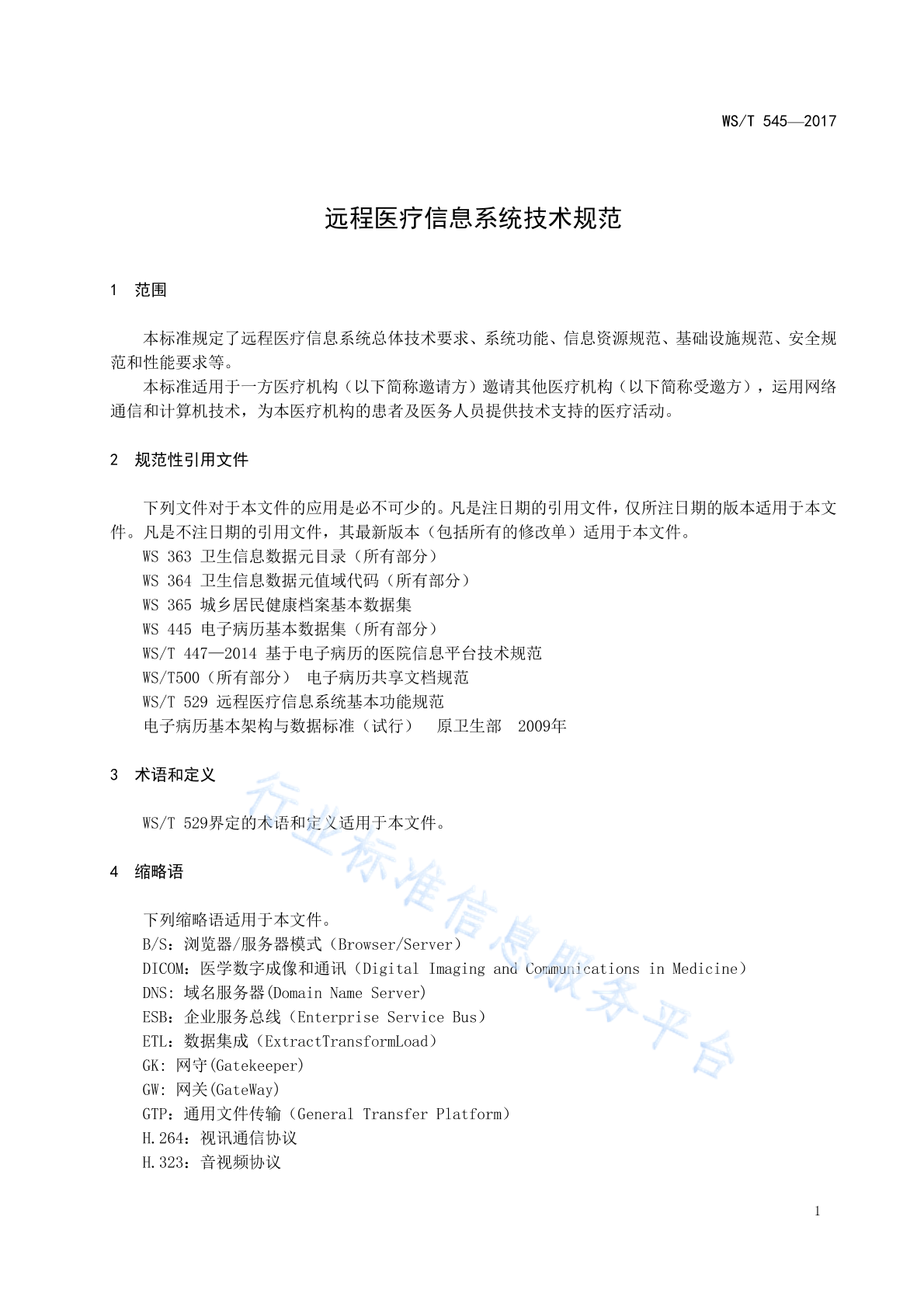 WS/T 545—2017

远程医疗信息系统技术规范

1 范围

本标准规定了远程医疗信息系统总体技术要求、系统功能、信息资源规范、基础设施规范、安全规范和性能要求等。

本标准适用于一方医疗机构（以下简称邀请方）邀请其他医疗机构（以下简称受邀方），运用网络通信和计算机技术，为本医疗机构的患者及医务人员提供技术支持的医疗活动。

2 规范性引用文件

下列文件对于本文件的应用是必不可少的。凡是注日期的引用文件，仅所注日期的版本适用于本文件。凡是不注日期的引用文件，其最新版本（包括所有的修改单）适用于本文件。

WS 363 卫生信息数据元目录（所有部分）

WS 364 卫生信息数据元值域代码（所有部分）

WS 365 城乡居民健康档案基本数据集

WS 445 电子病历基本数据集（所有部分）

WS/T 447—2014 基于电子病历的医院信息平台技术规范

WS/T500（所有部分） 电子病历共享文档规范

WS/T 529 远程医疗信息系统基本功能规范

电子病历基本架构与数据标准（试行） 原卫生部 2009年

3 术语和定义

WS/T 529界定的术语和定义适用于本文件。

4 缩略语

下列缩略语适用于本文件。

B/S：浏览器/服务器模式（Browser/Server）

DICOM：医学数字成像和通讯（Digital Imaging and Communications in Medicine）

DNS：域名服务器(Domain Name Server)

ESB：企业服务总线（Enterprise Service Bus）

ETL：数据集成（ExtractTransformLoad）

GK：网守(Gatekeeper)

GW：网关(GateWay)

GTP：通用文件传输（General Transfer Platform）

H.264：视讯通信协议

H.323：音视频协议

行业标准信息服务平台

1